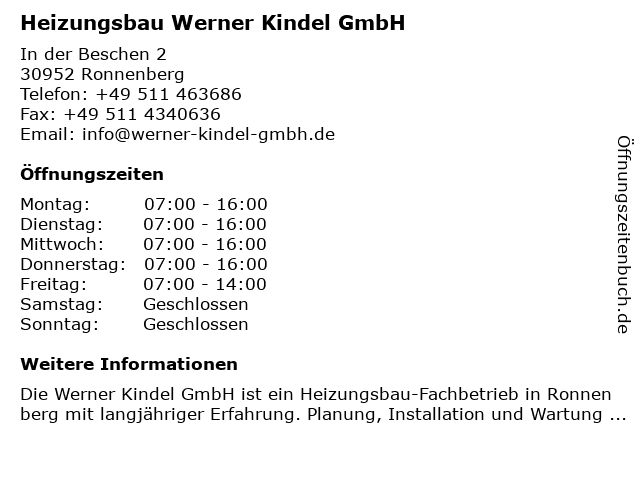 Heizungsbau Werner Kindel GmbH

In der Beschen 2
30952 Ronnenberg
Telefon: +49 511 463686
Fax: +49 511 4340636
Email: info@werner-kindel-gmbh.de

Öffnungszeiten

Montag: 07:00 - 16:00
Dienstag: 07:00 - 16:00
Mittwoch: 07:00 - 16:00
Donnerstag: 07:00 - 16:00
Freitag: 07:00 - 14:00
Samstag: Geschlossen
Sonntag: Geschlossen

Weitere Informationen

Die Werner Kindel GmbH ist ein Heizungsbau-Fachbetrieb in Ronnen berg mit langjähriger Erfahrung. Planung, Installation und Wartung ...

Öffnungszeitenbuch.de